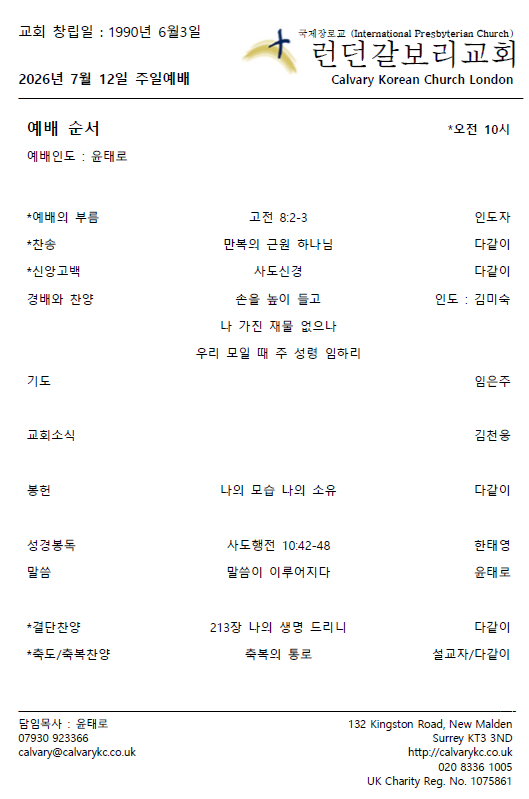 교회 창립일 : 1990년 6월3일

2026년 7월 12일 주일예배

국제장로교 (International Presbyterian Church)
런던갈보리교회
Calvary Korean Church London

예배 순서 *오전 10시

예배인도 : 윤태로

| | | |
|---|---|---|
| *예배의 부름 | 고전 8:2-3 | 인도자 |
| *찬송 | 만복의 근원 하나님 | 다같이 |
| *신앙고백 | 사도신경 | 다같이 |
| 경배와 찬양 | 손을 높이 들고 | 인도 : 김미숙 |
| | 나 가진 재물 없으나 | |
| | 우리 모일 때 주 성령 임하리 | |
| 기도 | | 임은주 |
| 교회소식 | | 김천웅 |
| 봉헌 | 나의 모습 나의 소유 | 다같이 |
| 성경봉독 | 사도행전 10:42-48 | 한태영 |
| 말씀 | 말씀이 이루어지다 | 윤태로 |
| *결단찬양 | 213장 나의 생명 드리니 | 다같이 |
| *축도/축복찬양 | 축복의 통로 | 설교자/다같이 |

담임목사 : 윤태로
07930 923366
calvary@calvarykc.co.uk

132 Kingston Road, New Malden
Surrey KT3 3ND
http://calvarykc.co.uk
020 8336 1005
UK Charity Reg. No. 1075861